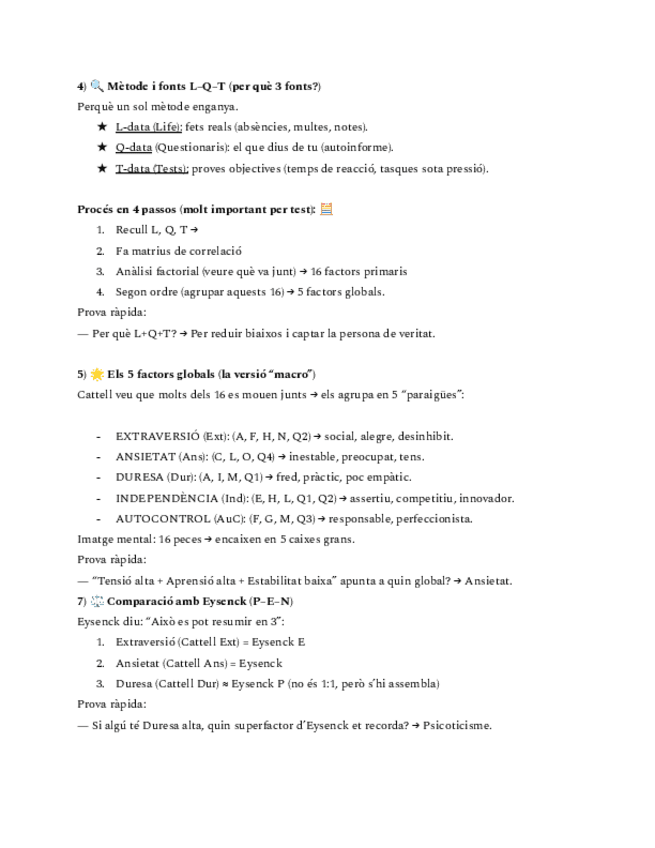 4) 🔍 Mètode i fonts L–Q–T (per què 3 fonts?)

Perquè un sol mètode enganya.

★ L-data (Life): fets reals (absències, multes, notes).

★ Q-data (Questionaris): el que dius de tu (autoinforme).

★ T-data (Tests): proves objectives (temps de reacció, tasques sota pressió).

Procés en 4 passos (molt important per test): 🧮

1. Recull L, Q, T →
2. Fa matrius de correlació
3. Anàlisi factorial (veure què va junt) → 16 factors primaris
4. Segon ordre (agrupar aquests 16) → 5 factors globals.

Prova ràpida:

— Per què L+Q+T? → Per reduir biaixos i captar la persona de veritat.

5) 🌟 Els 5 factors globals (la versió "macro")

Cattell veu que molts dels 16 es mouen junts → els agrupa en 5 "paraigües":

- EXTRAVERSIÓ (Ext): (A, F, H, N, Q2) → social, alegre, desinhibit.
- ANSIETAT (Ans): (C, L, O, Q4) → inestable, preocupat, tens.
- DURESA (Dur): (A, I, M, Q1) → fred, pràctic, poc empàtic.
- INDEPENDÈNCIA (Ind): (E, H, L, Q1, Q2) → assertiu, competitiu, innovador.
- AUTOCONTROL (AuC): (F, G, M, Q3) → responsable, perfeccionista.

Imatge mental: 16 peces → encaixen en 5 caixes grans.

Prova ràpida:

— "Tensió alta + Aprensió alta + Estabilitat baixa" apunta a quin global? → Ansietat.

7) 🧩 Comparació amb Eysenck (P–E–N)

Eysenck diu: "Això es pot resumir en 3":

1. Extraversió (Cattell Ext) = Eysenck E
2. Ansietat (Cattell Ans) = Eysenck
3. Duresa (Cattell Dur) ≈ Eysenck P (no és 1:1, però s'hi assembla)

Prova ràpida:

— Si algú té Duresa alta, quin superfactor d'Eysenck et recorda? → Psicoticisme.